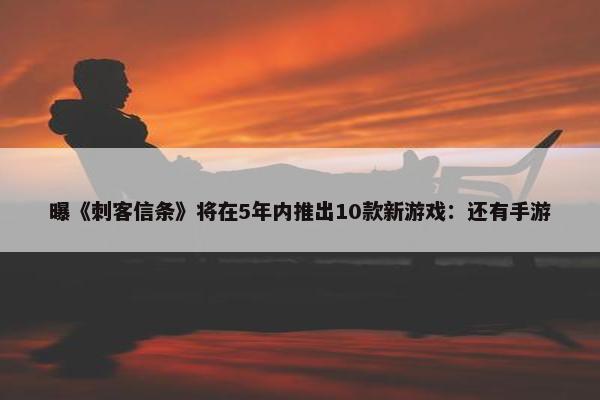 曝《刺客信条》将在5年内推出10款新游戏：还有手游